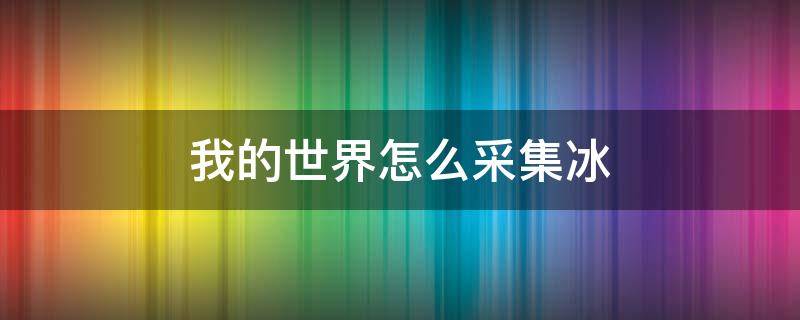 我的世界怎么采集冰